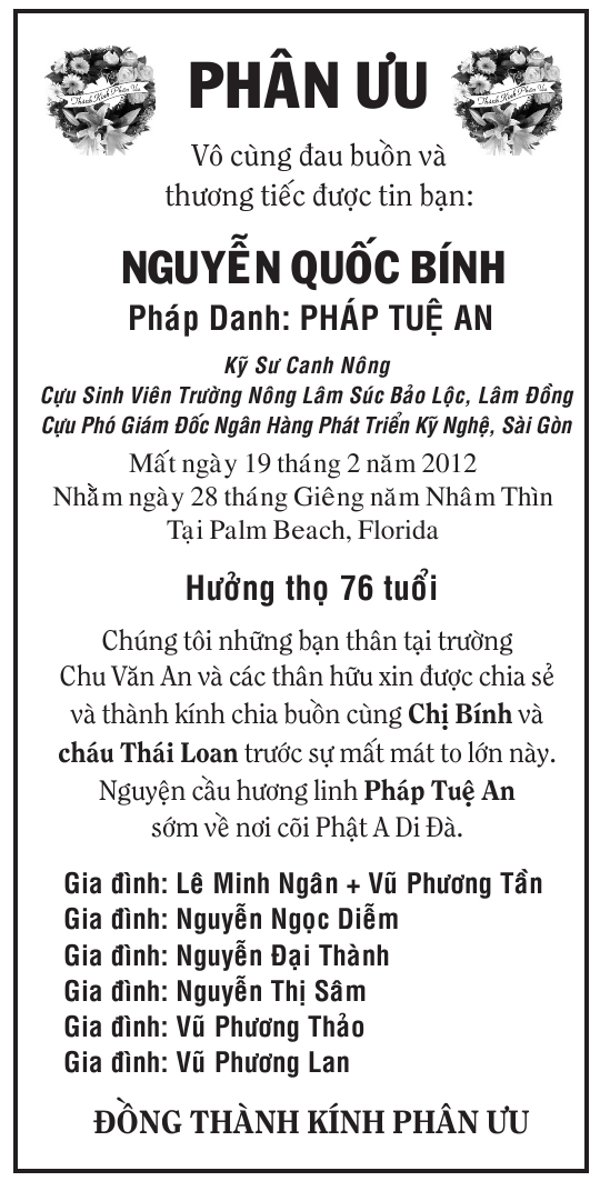 Thành Kính Phân Ưu

PHÂN ƯU

Thành Kính Phân Ưu

Vô cùng đau buồn và thương tiếc được tin bạn:

NGUYỄN QUỐC BÍNH
Pháp Danh: PHÁP TUỆ AN

Kỹ Sư Canh Nông
Cựu Sinh Viên Trường Nông Lâm Súc Bảo Lộc, Lâm Đồng
Cựu Phó Giám Đốc Ngân Hàng Phát Triển Kỹ Nghệ, Sài Gòn
Mất ngày 19 tháng 2 năm 2012
Nhằm ngày 28 tháng Giêng năm Nhâm Thìn
Tại Palm Beach, Florida

Hưởng thọ 76 tuổi

Chúng tôi những bạn thân tại trường Chu Văn An và các thân hữu xin được chia sẻ và thành kính chia buồn cùng Chị Bính và cháu Thái Loan trước sự mất mát to lớn này. Nguyện cầu hương linh Pháp Tuệ An sớm về nơi cõi Phật A Di Đà.

Gia đình: Lê Minh Ngân + Vũ Phương Tần
Gia đình: Nguyễn Ngọc Diễm
Gia đình: Nguyễn Đại Thành
Gia đình: Nguyễn Thị Sâm
Gia đình: Vũ Phương Thảo
Gia đình: Vũ Phương Lan

ĐỒNG THÀNH KÍNH PHÂN ƯU